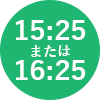 15:25
または
16:25